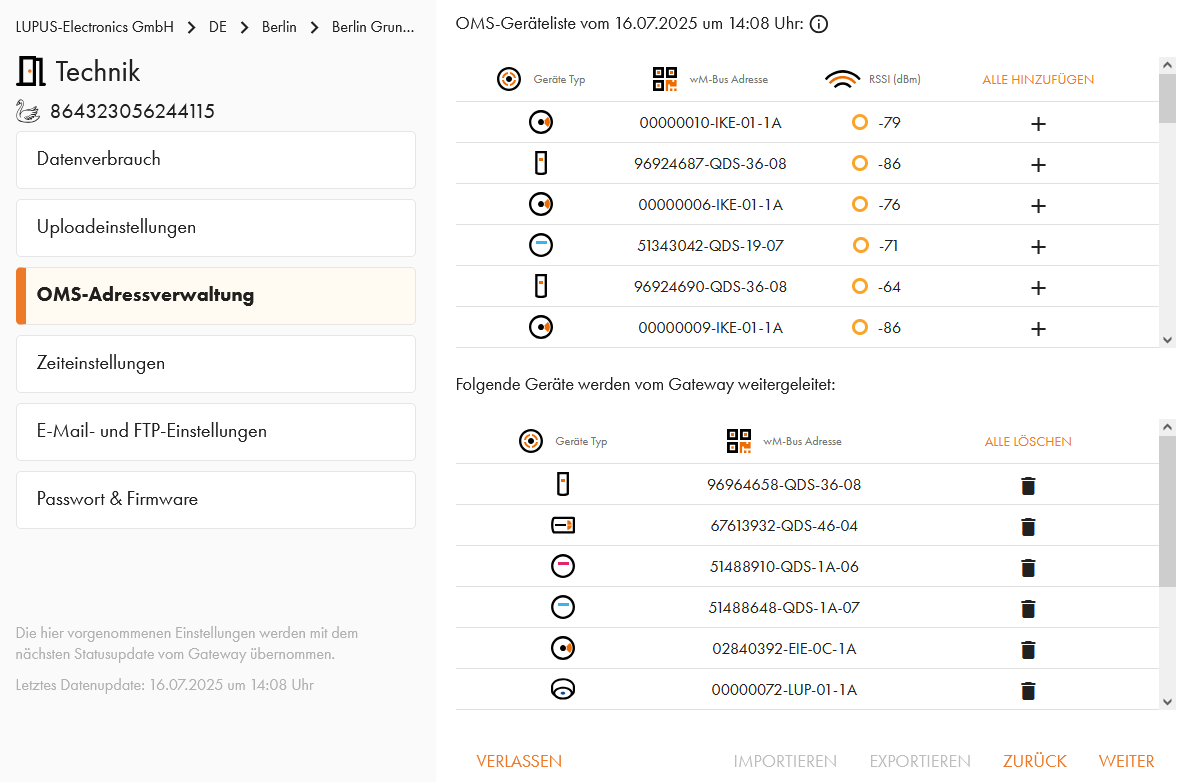 LUPUS-Electronics GmbH > DE > Berlin > Berlin Grun...

Technik

864323056244115

Datenverbrauch

Uploadeinstellungen

OMS-Adressverwaltung

Zeiteinstellungen

E-Mail- und FTP-Einstellungen

Passwort & Firmware

Die hier vorgenommenen Einstellungen werden mit dem nächsten Statusupdate vom Gateway übernommen.

Letztes Datenupdate: 16.07.2025 um 14:08 Uhr

OMS-Geräteliste vom 16.07.2025 um 14:08 Uhr:

| Geräte Typ | wM-Bus Adresse | RSSI (dBm) | ALLE HINZUFÜGEN |
|---|---|---|---|
| | 00000010-IKE-01-1A | -79 | + |
| | 96924687-QDS-36-08 | -86 | + |
| | 00000006-IKE-01-1A | -76 | + |
| | 51343042-QDS-19-07 | -71 | + |
| | 96924690-QDS-36-08 | -64 | + |
| | 00000009-IKE-01-1A | -86 | + |

Folgende Geräte werden vom Gateway weitergeleitet:

| Geräte Typ | wM-Bus Adresse | ALLE LÖSCHEN |
|---|---|---|
| | 96964658-QDS-36-08 | |
| | 67613932-QDS-46-04 | |
| | 51488910-QDS-1A-06 | |
| | 51488648-QDS-1A-07 | |
| | 02840392-EIE-0C-1A | |
| | 00000072-LUP-01-1A | |

VERLASSEN IMPORTIEREN EXPORTIEREN ZURÜCK WEITER